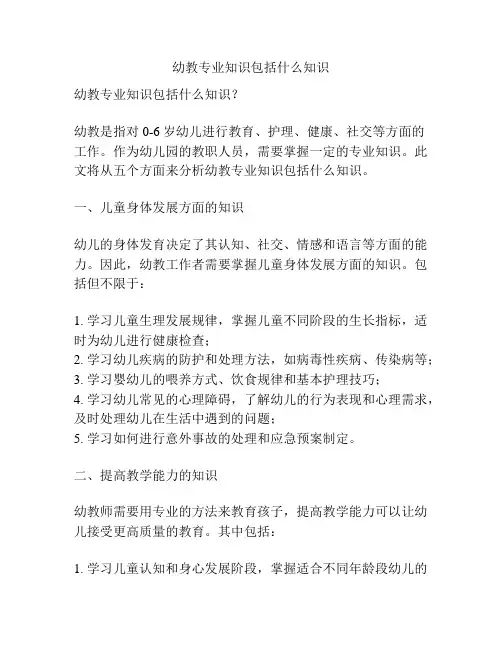 幼教专业知识包括什么知识

幼教专业知识包括什么知识？

幼教是指对 0-6 岁幼儿进行教育、护理、健康、社交等方面的工作。作为幼儿园的教职人员，需要掌握一定的专业知识。此文将从五个方面来分析幼教专业知识包括什么知识。

一、儿童身体发展方面的知识

幼儿的身体发育决定了其认知、社交、情感和语言等方面的能力。因此，幼教工作者需要掌握儿童身体发展方面的知识。包括但不限于：

1. 学习儿童生理发展规律，掌握儿童不同阶段的生长指标，适时为幼儿进行健康检查；
2. 学习幼儿疾病的防护和处理方法，如病毒性疾病、传染病等；
3. 学习婴幼儿的喂养方式、饮食规律和基本护理技巧；
4. 学习幼儿常见的心理障碍，了解幼儿的行为表现和心理需求，及时处理幼儿在生活中遇到的问题；
5. 学习如何进行意外事故的处理和应急预案制定。

二、提高教学能力的知识

幼教师需要用专业的方法来教育孩子，提高教学能力可以让幼儿接受更高质量的教育。其中包括：

1. 学习儿童认知和身心发展阶段，掌握适合不同年龄段幼儿的